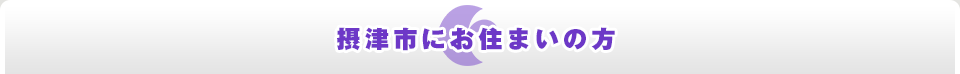 摂津市にお住まいの方